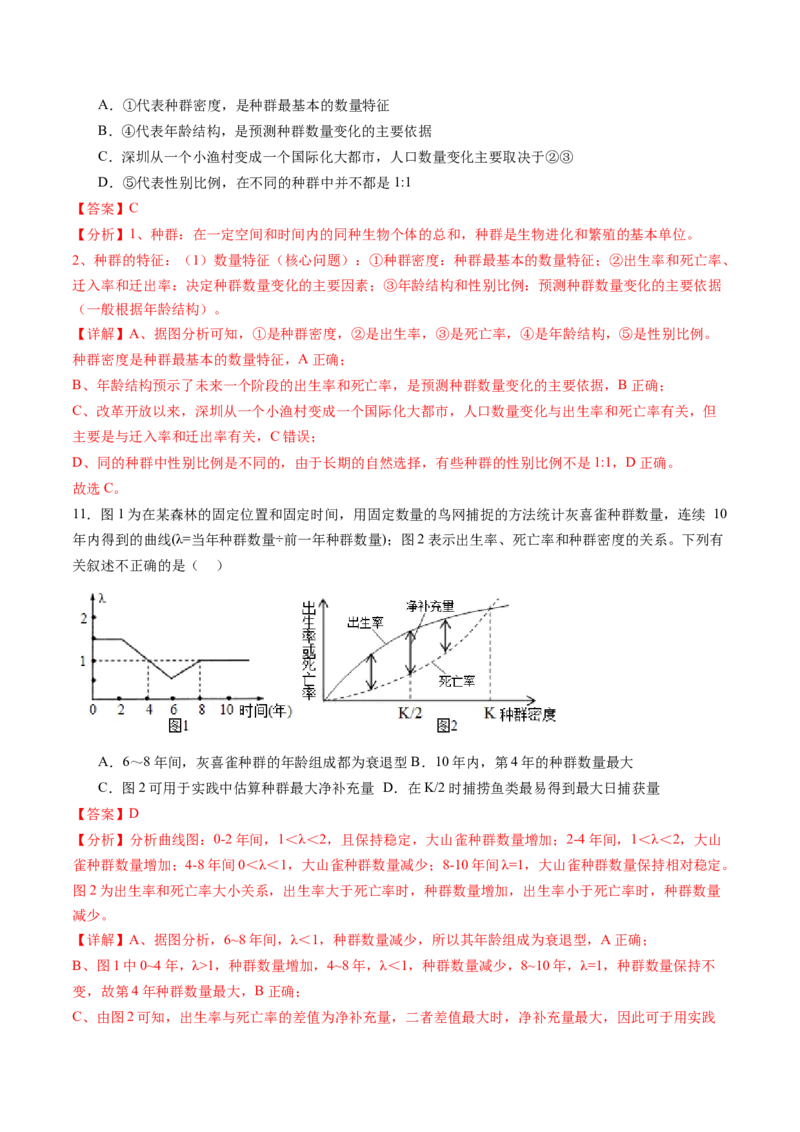 A．①代表种群密度，是种群最基本的数量特征

B．④代表年龄结构，是预测种群数量变化的主要依据

C．深圳从一个小渔村变成一个国际化大都市，人口数量变化主要取决于②③

D．⑤代表性别比例，在不同的种群中并不都是 1:1

【答案】C

【分析】1、种群：在一定空间和时间内的同种生物个体的总和，种群是生物进化和繁殖的基本单位。

2、种群的特征：（1）数量特征（核心问题）：①种群密度：种群最基本的数量特征；②出生率和死亡率、迁入率和迁出率：决定种群数量变化的主要因素；③年龄结构和性别比例：预测种群数量变化的主要依据（一般根据年龄结构）。

【详解】A、据图分析可知，①是种群密度，②是出生率，③是死亡率，④是年龄结构，⑤是性别比例。种群密度是种群最基本的数量特征，A 正确；

B、年龄结构预示了未来一个阶段的出生率和死亡率，是预测种群数量变化的主要依据，B 正确；

C、改革开放以来，深圳从一个小渔村变成一个国际化大都市，人口数量变化与出生率和死亡率有关，但主要是与迁入率和迁出率有关，C 错误；

D、同的种群中性别比例是不同的，由于长期的自然选择，有些种群的性别比例不是 1:1，D 正确。

故选 C。

11．图 1 为在某森林的固定位置和固定时间，用固定数量的鸟网捕捉的方法统计灰喜雀种群数量，连续 10 年内得到的曲线(λ=当年种群数量÷前一年种群数量)；图 2 表示出生率、死亡率和种群密度的关系。下列有关叙述不正确的是（ ）

λ 2 1 0 2 4 6 8 10 时间(年) 图1

出生率或死亡率 出生率 净补充量 死亡率 K/2 K 种群密度 图2

A．6～8 年间，灰喜雀种群的年龄组成都为衰退型 B．10 年内，第 4 年的种群数量最大

C．图 2 可用于实践中估算种群最大净补充量 D．在 K/2 时捕捞鱼类最易得到最大日捕获量

【答案】D

【分析】分析曲线图：0-2 年间，1＜λ＜2，且保持稳定，大山雀种群数量增加；2-4 年间，1＜λ＜2，大山雀种群数量增加；4-8 年间 0＜λ＜1，大山雀种群数量减少；8-10 年间 λ=1，大山雀种群数量保持相对稳定。图 2 为出生率和死亡率大小关系，出生率大于死亡率时，种群数量增加，出生率小于死亡率时，种群数量减少。

【详解】A、据图分析，6~8 年间，λ＜1，种群数量减少，所以其年龄组成为衰退型，A 正确；

B、图 1 中 0~4 年，λ>1，种群数量增加，4~8 年，λ＜1，种群数量减少，8~10 年，λ=1，种群数量保持不变，故第 4 年种群数量最大，B 正确；

C、由图 2 可知，出生率与死亡率的差值为净补充量，二者差值最大时，净补充量最大，因此可于用实践